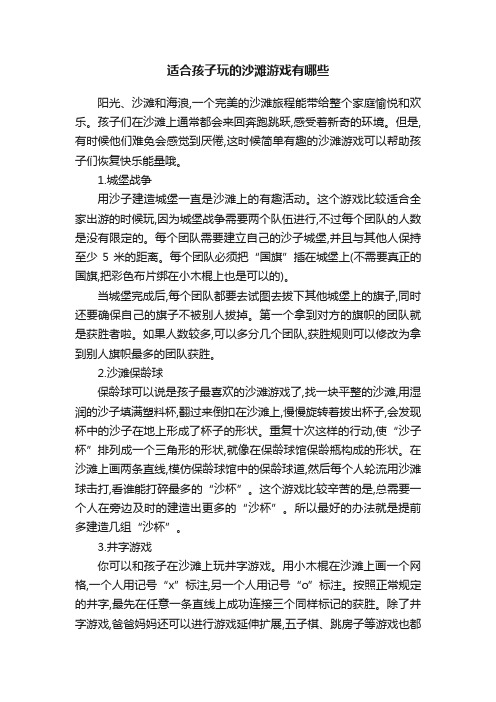 适合孩子玩的沙滩游戏有哪些

阳光、沙滩和海浪,一个完美的沙滩旅程能带给整个家庭愉悦和欢乐。孩子们在沙滩上通常都会来回奔跑跳跃,感受着新奇的环境。但是,有时候他们难免会感觉到厌倦,这时候简单有趣的沙滩游戏可以帮助孩子们恢复快乐能量哦。

1.城堡战争

用沙子建造城堡一直是沙滩上的有趣活动。这个游戏比较适合全家出游的时候玩,因为城堡战争需要两个队伍进行,不过每个团队的人数是没有限定的。每个团队需要建立自己的沙子城堡,并且与其他人保持至少 5 米的距离。每个团队必须把“国旗”插在城堡上(不需要真正的国旗,把彩色布片绑在小木棍上也是可以的)。

当城堡完成后,每个团队都要去试图去拔下其他城堡上的旗子,同时还要确保自己的旗子不被别人拔掉。第一个拿到对方的旗帜的团队就是获胜者啦。如果人数较多,可以多分几个团队,获胜规则可以修改为拿到别人旗帜最多的团队获胜。

2.沙滩保龄球

保龄球可以说是孩子最喜欢的沙滩游戏了,找一块平整的沙滩,用湿润的沙子填满塑料杯,翻过来倒扣在沙滩上,慢慢旋转着拔出杯子,会发现杯中的沙子在地上形成了杯子的形状。重复十次这样的行动,使“沙子杯”排列成一个三角形的形状,就像在保龄球馆保龄瓶构成的形状。在沙滩上画两条直线,模仿保龄球馆中的保龄球道,然后每个人轮流用沙滩球击打,看谁能打碎最多的“沙杯”。这个游戏比较辛苦的是,总需要一个人在旁边及时的建造出更多的“沙杯”。所以最好的办法就是提前多建造几组“沙杯”。

3.井字游戏

你可以和孩子在沙滩上玩井字游戏。用小木棍在沙滩上画一个网格,一个人用记号“x”标注,另一个人用记号“o”标注。按照正常规定的井字,最先在任意一条直线上成功连接三个同样标记的获胜。除了井字游戏,爸爸妈妈还可以进行游戏延伸扩展,五子棋、跳房子等游戏也都